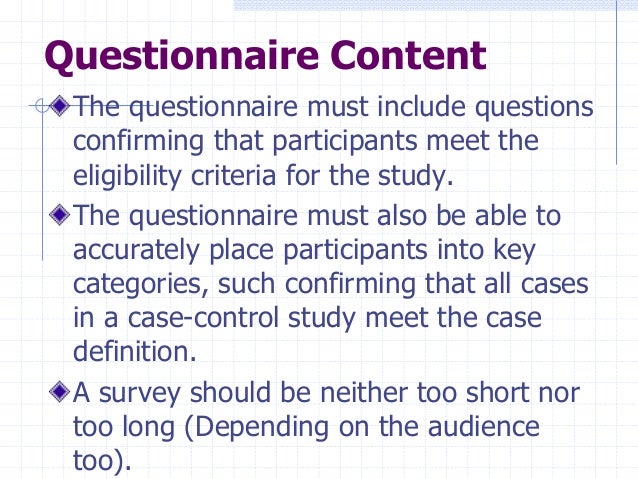 Questionnaire Content

The questionnaire must include questions confirming that participants meet the eligibility criteria for the study.

The questionnaire must also be able to accurately place participants into key categories, such confirming that all cases in a case-control study meet the case definition.

A survey should be neither too short nor too long (Depending on the audience too).